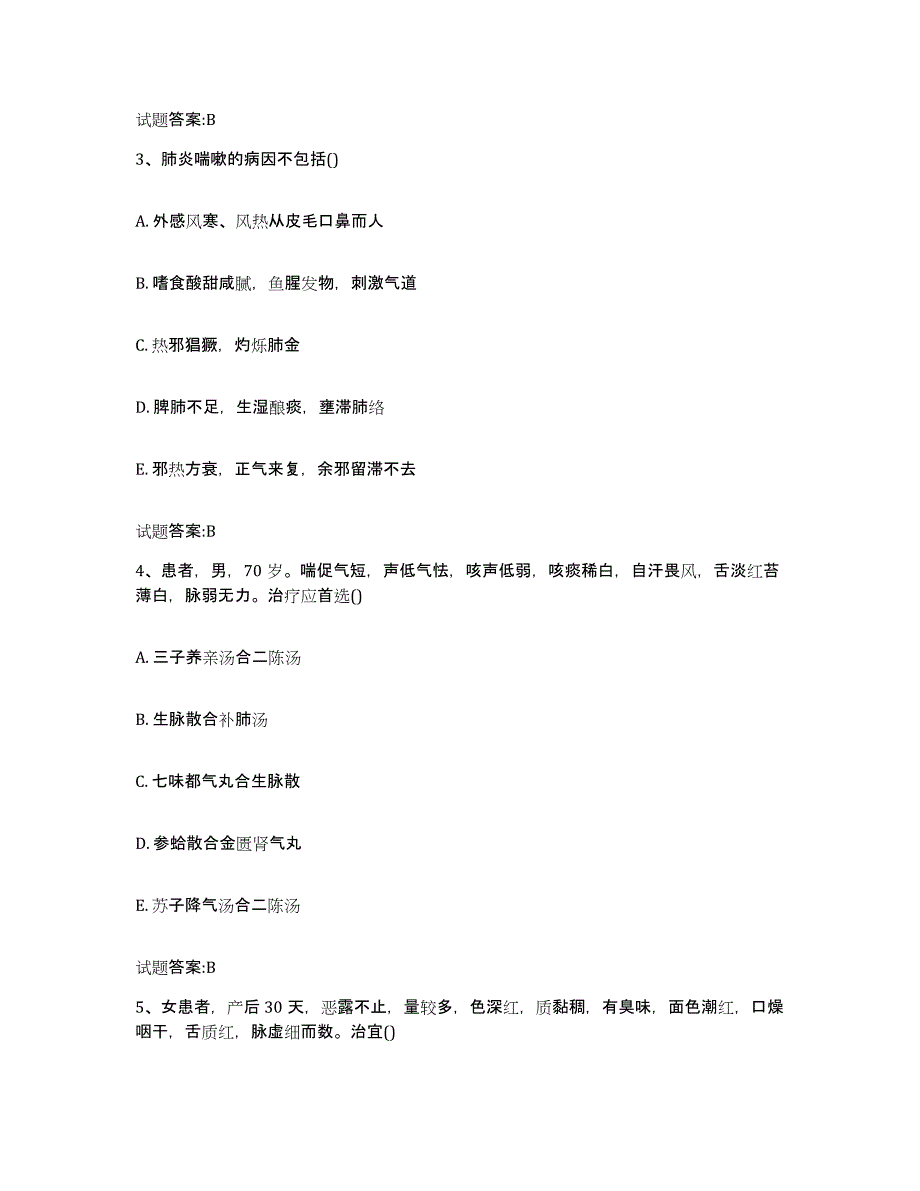 试题答案:B

3、肺炎喘嗽的病因不包括()

A. 外感风寒、风热从皮毛口鼻而人

B. 嗜食酸甜咸腻，鱼腥发物，刺激气道

C. 热邪猖獗，灼烁肺金

D. 脾肺不足，生湿酿痰，壅滞肺络

E. 邪热方衰，正气来复，余邪留滞不去

试题答案:B

4、患者，男，70 岁。喘促气短，声低气怯，咳声低弱，咳痰稀白，自汗畏风，舌淡红苔薄白，脉弱无力。治疗应首选()

A. 三子养亲汤合二陈汤

B. 生脉散合补肺汤

C. 七味都气丸合生脉散

D. 参蛤散合金匮肾气丸

E. 苏子降气汤合二陈汤

试题答案:B

5、女患者，产后 30 天，恶露不止，量较多，色深红，质黏稠，有臭味，面色潮红，口燥咽干，舌质红，脉虚细而数。治宜()